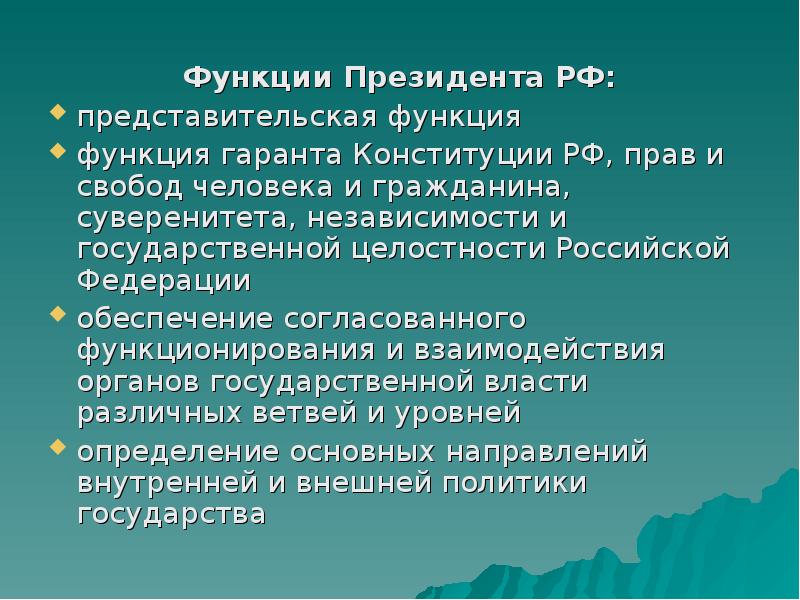 Функции Президента РФ:

- представительская функция
- функция гаранта Конституции РФ, прав и свобод человека и гражданина, суверенитета, независимости и государственной целостности Российской Федерации
- обеспечение согласованного функционирования и взаимодействия органов государственной власти различных ветвей и уровней
- определение основных направлений внутренней и внешней политики государства